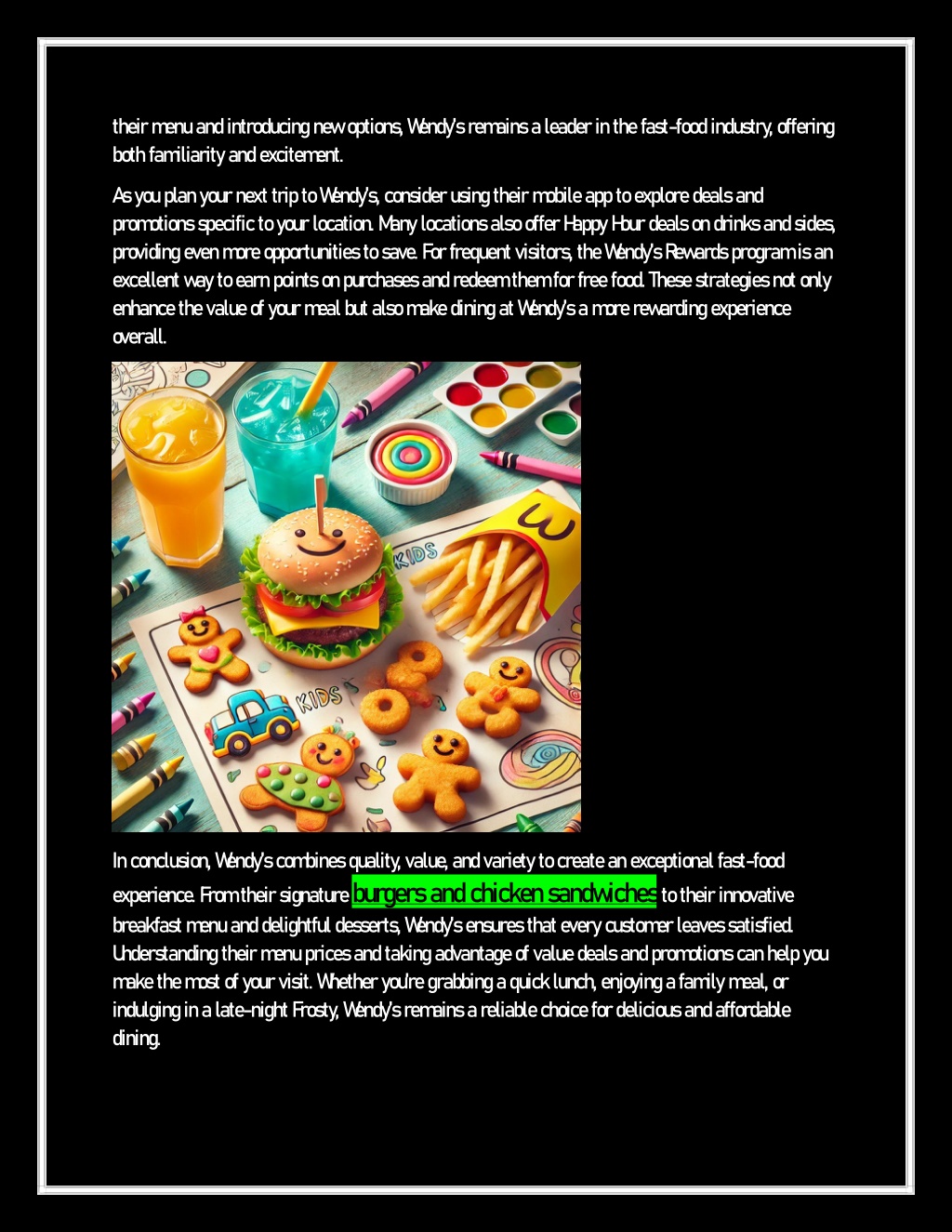 their menu and introducing new options, Wendy's remains a leader in the fast-food industry, offering both familiarity and excitement.

As you plan your next trip to Wendy's, consider using their mobile app to explore deals and promotions specific to your location. Many locations also offer Happy Hour deals on drinks and sides, providing even more opportunities to save. For frequent visitors, the Wendy's Rewards program is an excellent way to earn points on purchases and redeem them for free food. These strategies not only enhance the value of your meal but also make dining at Wendy's a more rewarding experience overall.

KIDS

KIDS

In conclusion, Wendy's combines quality, value, and variety to create an exceptional fast-food experience. From their signature burgers and chicken sandwiches to their innovative breakfast menu and delightful desserts, Wendy's ensures that every customer leaves satisfied. Understanding their menu prices and taking advantage of value deals and promotions can help you make the most of your visit. Whether you're grabbing a quick lunch, enjoying a family meal, or indulging in a late-night Frosty, Wendy's remains a reliable choice for delicious and affordable dining.